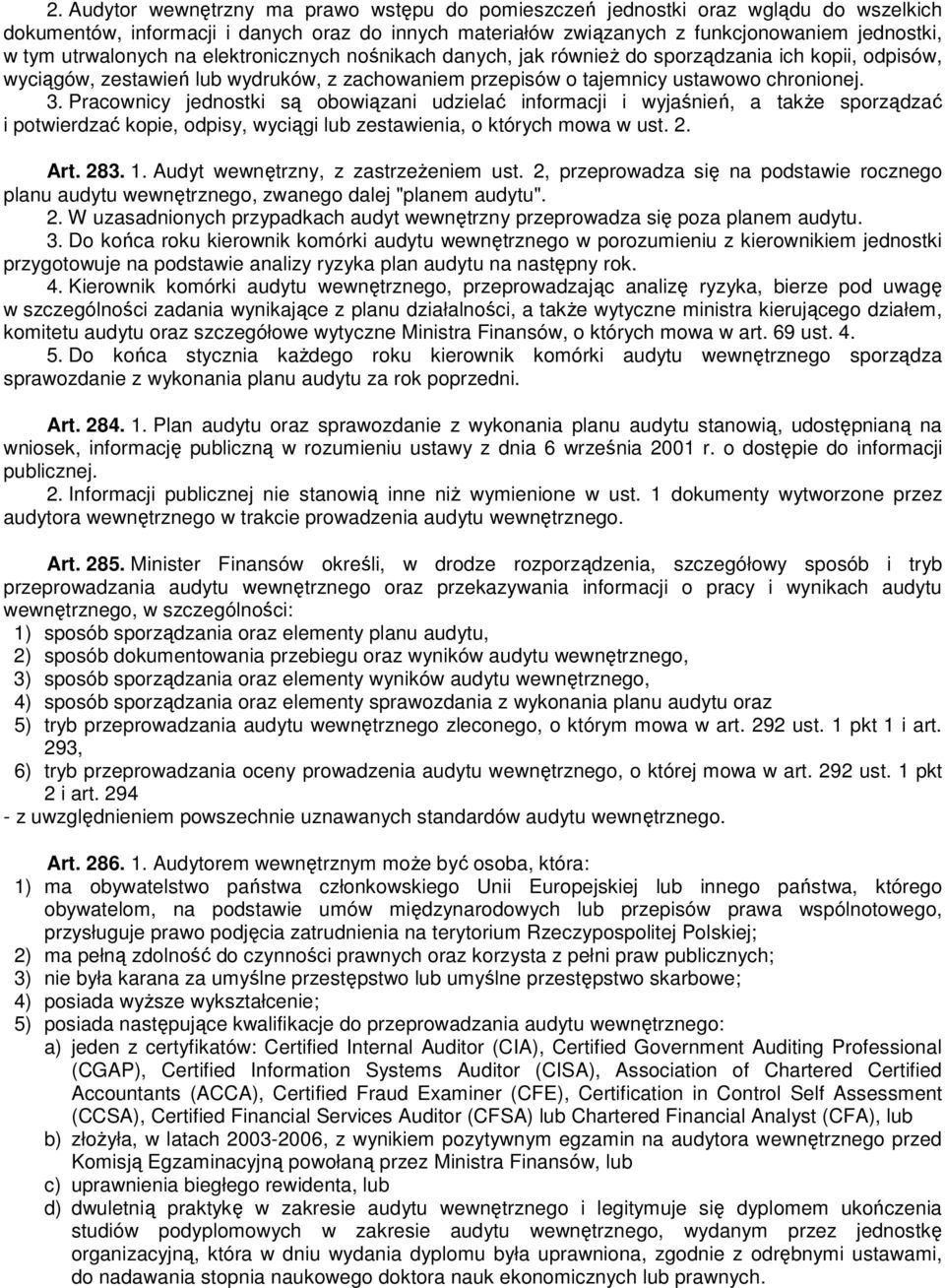 2. Audytor wewnętrzny ma prawo wstępu do pomieszczeń jednostki oraz wglądu do wszelkich dokumentów, informacji i danych oraz do innych materiałów związanych z funkcjonowaniem jednostki, w tym utrwalonych na elektronicznych nośnikach danych, jak również do sporządzania ich kopii, odpisów, wyciągów, zestawień lub wydruków, z zachowaniem przepisów o tajemnicy ustawowo chronionej.

3. Pracownicy jednostki są obowiązani udzielać informacji i wyjaśnień, a także sporządzać i potwierdzać kopie, odpisy, wyciągi lub zestawienia, o których mowa w ust. 2.

Art. 283. 1. Audyt wewnętrzny, z zastrzeżeniem ust. 2, przeprowadza się na podstawie rocznego planu audytu wewnętrznego, zwanego dalej "planem audytu".

2. W uzasadnionych przypadkach audyt wewnętrzny przeprowadza się poza planem audytu.

3. Do końca roku kierownik komórki audytu wewnętrznego w porozumieniu z kierownikiem jednostki przygotowuje na podstawie analizy ryzyka plan audytu na następny rok.

4. Kierownik komórki audytu wewnętrznego, przeprowadzając analizę ryzyka, bierze pod uwagę w szczególności zadania wynikające z planu działalności, a także wytyczne ministra kierującego działem, komitetu audytu oraz szczegółowe wytyczne Ministra Finansów, o których mowa w art. 69 ust. 4.

5. Do końca stycznia każdego roku kierownik komórki audytu wewnętrznego sporządza sprawozdanie z wykonania planu audytu za rok poprzedni.

Art. 284. 1. Plan audytu oraz sprawozdanie z wykonania planu audytu stanowią, udostępnianą na wniosek, informację publiczną w rozumieniu ustawy z dnia 6 września 2001 r. o dostępie do informacji publicznej.

2. Informacji publicznej nie stanowią inne niż wymienione w ust. 1 dokumenty wytworzone przez audytora wewnętrznego w trakcie prowadzenia audytu wewnętrznego.

Art. 285. Minister Finansów określi, w drodze rozporządzenia, szczegółowy sposób i tryb przeprowadzania audytu wewnętrznego oraz przekazywania informacji o pracy i wynikach audytu wewnętrznego, w szczególności:
1) sposób sporządzania oraz elementy planu audytu,
2) sposób dokumentowania przebiegu oraz wyników audytu wewnętrznego,
3) sposób sporządzania oraz elementy wyników audytu wewnętrznego,
4) sposób sporządzania oraz elementy sprawozdania z wykonania planu audytu oraz
5) tryb przeprowadzania audytu wewnętrznego zleconego, o którym mowa w art. 292 ust. 1 pkt 1 i art. 293,
6) tryb przeprowadzania oceny prowadzenia audytu wewnętrznego, o której mowa w art. 292 ust. 1 pkt 2 i art. 294
- z uwzględnieniem powszechnie uznawanych standardów audytu wewnętrznego.

Art. 286. 1. Audytorem wewnętrznym może być osoba, która:
1) ma obywatelstwo państwa członkowskiego Unii Europejskiej lub innego państwa, którego obywatelom, na podstawie umów międzynarodowych lub przepisów prawa wspólnotowego, przysługuje prawo podjęcia zatrudnienia na terytorium Rzeczypospolitej Polskiej;
2) ma pełną zdolność do czynności prawnych oraz korzysta z pełni praw publicznych;
3) nie była karana za umyślne przestępstwo lub umyślne przestępstwo skarbowe;
4) posiada wyższe wykształcenie;
5) posiada następujące kwalifikacje do przeprowadzania audytu wewnętrznego:
a) jeden z certyfikatów: Certified Internal Auditor (CIA), Certified Government Auditing Professional (CGAP), Certified Information Systems Auditor (CISA), Association of Chartered Certified Accountants (ACCA), Certified Fraud Examiner (CFE), Certification in Control Self Assessment (CCSA), Certified Financial Services Auditor (CFSA) lub Chartered Financial Analyst (CFA), lub
b) złożyła, w latach 2003-2006, z wynikiem pozytywnym egzamin na audytora wewnętrznego przed Komisją Egzaminacyjną powołaną przez Ministra Finansów, lub
c) uprawnienia biegłego rewidenta, lub
d) dwuletnią praktykę w zakresie audytu wewnętrznego i legitymuje się dyplomem ukończenia studiów podyplomowych w zakresie audytu wewnętrznego, wydanym przez jednostkę organizacyjną, która w dniu wydania dyplomu była uprawniona, zgodnie z odrębnymi ustawami, do nadawania stopnia naukowego doktora nauk ekonomicznych lub prawnych.